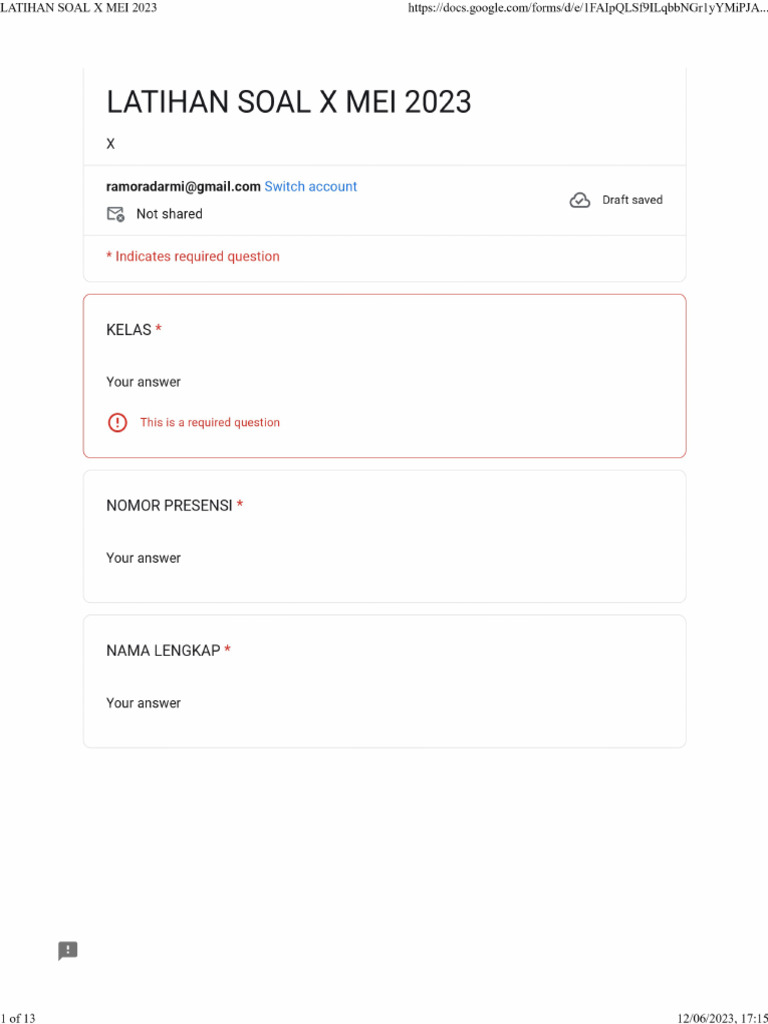 LATIHAN SOAL X MEI 2023

https://docs.google.com/forms/d/e/1FAIpQLSf9ILqbbNGr1yYMiPJA...

LATIHAN SOAL X MEI 2023

X

ramoradarmi@gmail.com Switch account

Not shared

Draft saved

* Indicates required question

KELAS *

Your answer

This is a required question

NOMOR PRESENSI *

Your answer

NAMA LENGKAP *

Your answer

1 of 13

12/06/2023, 17:15